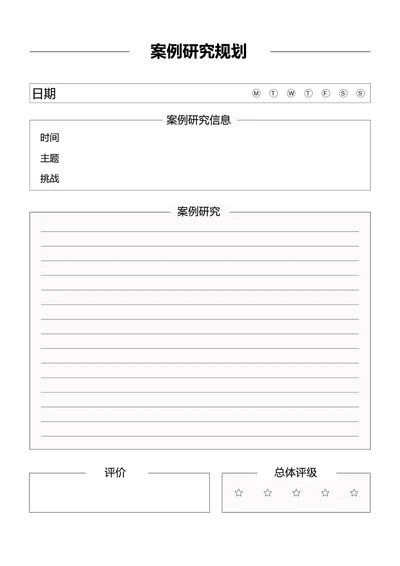 案例研究规划

日期 M T W T F S S

案例研究信息

时间

主题

挑战

案例研究

评价

总体评级

☆ ☆ ☆ ☆ ☆